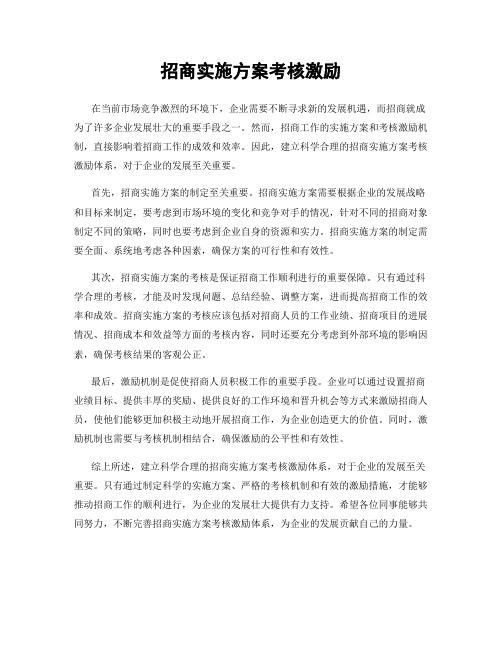 招商实施方案考核激励

在当前市场竞争激烈的环境下，企业需要不断寻求新的发展机遇，而招商就成为了许多企业发展壮大的重要手段之一。然而，招商工作的实施方案和考核激励机制，直接影响着招商工作的成效和效率。因此，建立科学合理的招商实施方案考核激励体系，对于企业的发展至关重要。

首先，招商实施方案的制定至关重要。招商实施方案需要根据企业的发展战略和目标来制定，要考虑到市场环境的变化和竞争对手的情况，针对不同的招商对象制定不同的策略，同时也要考虑到企业自身的资源和实力。招商实施方案的制定需要全面、系统地考虑各种因素，确保方案的可行性和有效性。

其次，招商实施方案的考核是保证招商工作顺利进行的重要保障。只有通过科学合理的考核，才能及时发现问题、总结经验、调整方案，进而提高招商工作的效率和成效。招商实施方案的考核应该包括对招商人员的工作业绩、招商项目的进展情况、招商成本和效益等方面的考核内容，同时还要充分考虑到外部环境的影响因素，确保考核结果的客观公正。

最后，激励机制是促使招商人员积极工作的重要手段。企业可以通过设置招商业绩目标、提供丰厚的奖励、提供良好的工作环境和晋升机会等方式来激励招商人员，使他们能够更加积极主动地开展招商工作，为企业创造更大的价值。同时，激励机制也需要与考核机制相结合，确保激励的公平性和有效性。

综上所述，建立科学合理的招商实施方案考核激励体系，对于企业的发展至关重要。只有通过制定科学的实施方案、严格的考核机制和有效的激励措施，才能够推动招商工作的顺利进行，为企业的发展壮大提供有力支持。希望各位同事能够共同努力，不断完善招商实施方案考核激励体系，为企业的发展贡献自己的力量。